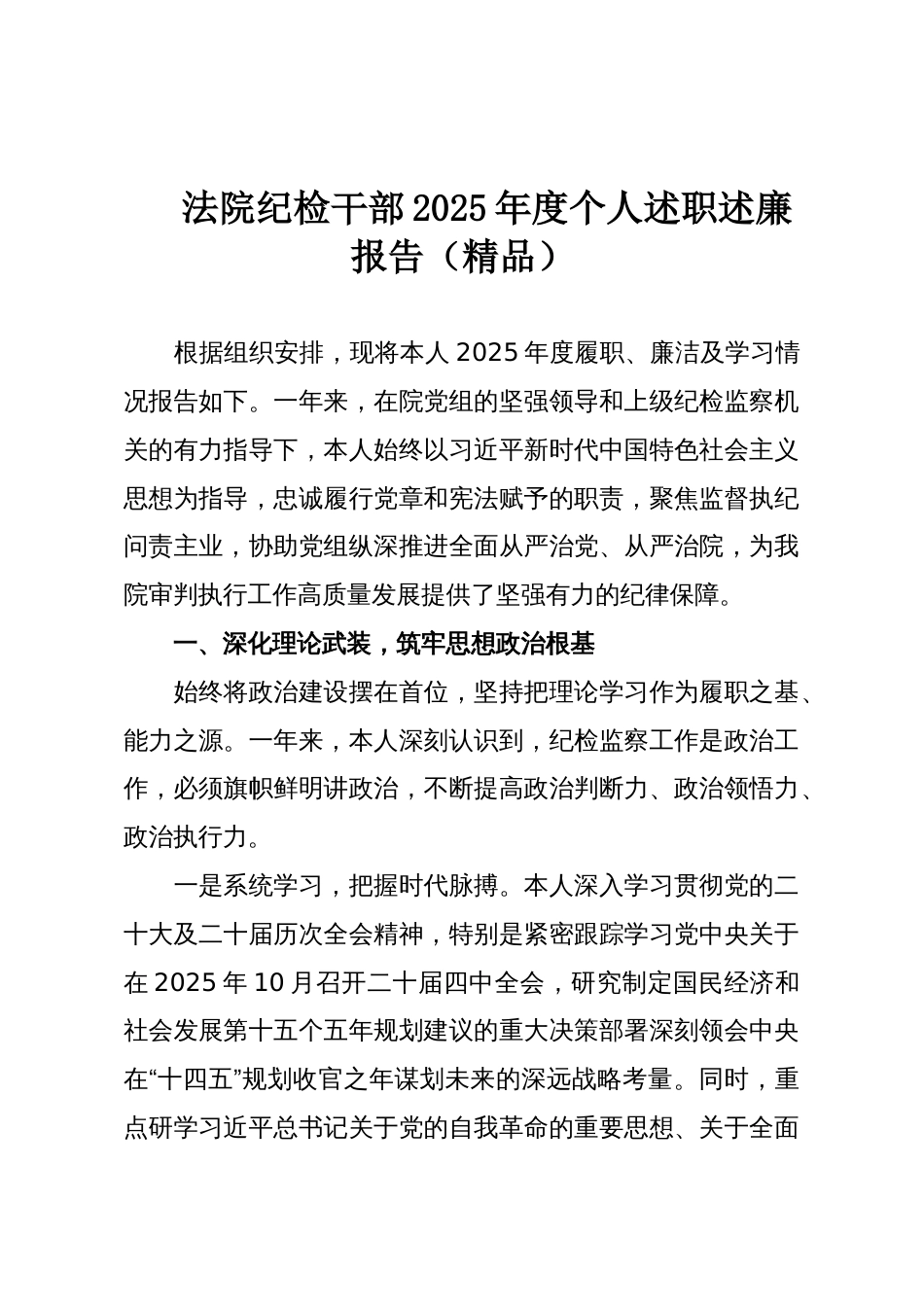 法院纪检干部2025年度个人述职述廉报告（精品）

根据组织安排，现将本人2025年度履职、廉洁及学习情况报告如下。一年来，在院党组的坚强领导和上级纪检监察机关的有力指导下，本人始终以习近平新时代中国特色社会主义思想为指导，忠诚履行党章和宪法赋予的职责，聚焦监督执纪问责主业，协助党组纵深推进全面从严治党、从严治院，为我院审判执行工作高质量发展提供了坚强有力的纪律保障。

一、深化理论武装，筑牢思想政治根基

始终将政治建设摆在首位，坚持把理论学习作为履职之基、能力之源。一年来，本人深刻认识到，纪检监察工作是政治工作，必须旗帜鲜明讲政治，不断提高政治判断力、政治领悟力、政治执行力。

一是系统学习，把握时代脉搏。本人深入学习贯彻党的二十大及二十届历次全会精神，特别是紧密跟踪学习党中央关于在2025年10月召开二十届四中全会，研究制定国民经济和社会发展第十五个五年规划建议的重大决策部署深刻领会中央在“十四五”规划收官之年谋划未来的深远战略考量。同时，重点研学习近平总书记关于党的自我革命的重要思想、关于全面